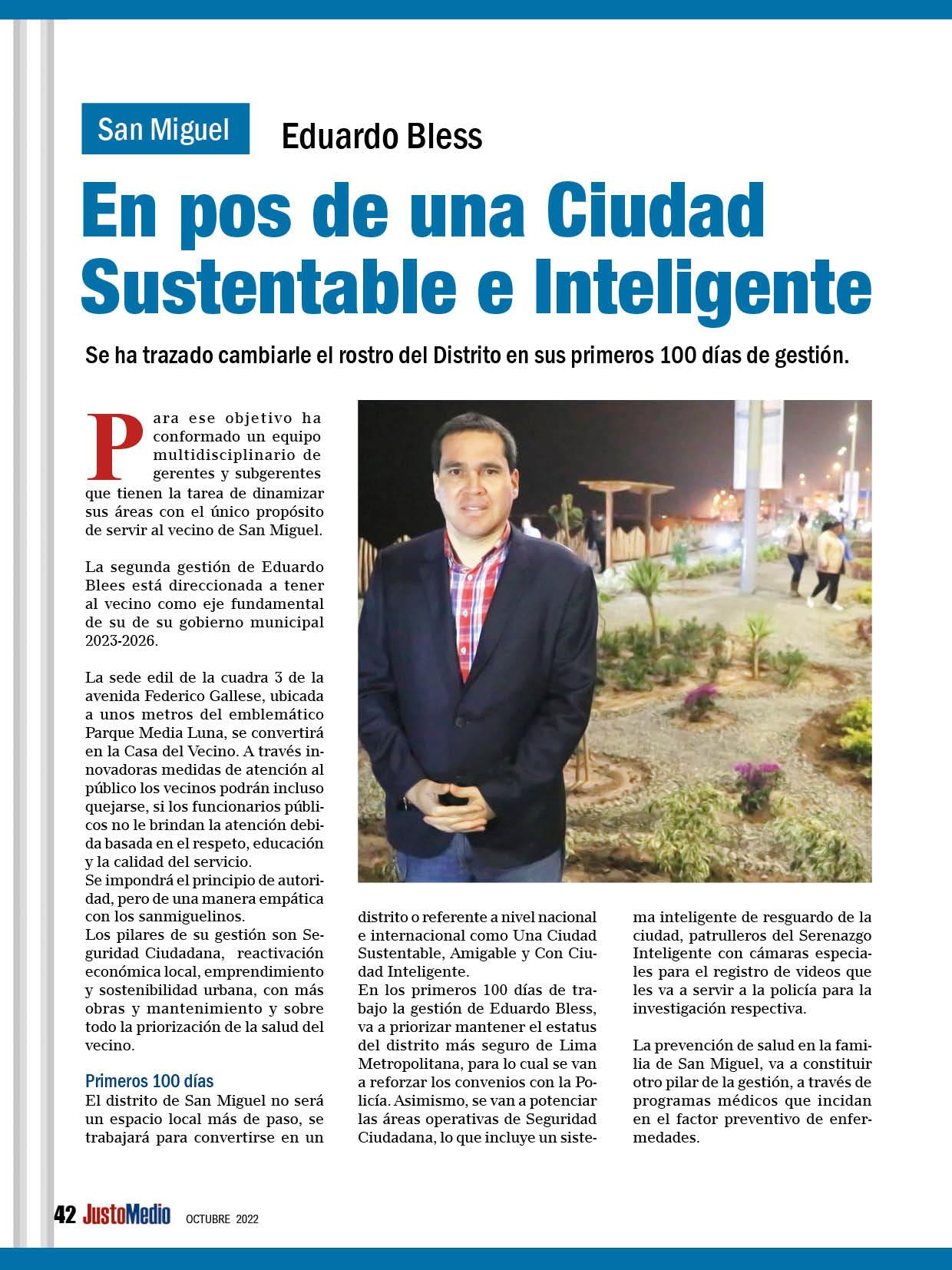 San Miguel

Eduardo Bless

En pos de una Ciudad Sustentable e Inteligente

Se ha trazado cambiarle el rostro del Distrito en sus primeros 100 días de gestión.

Para ese objetivo ha conformado un equipo multidisciplinario de gerentes y subgerentes que tienen la tarea de dinamizar sus áreas con el único propósito de servir al vecino de San Miguel.

La segunda gestión de Eduardo Blees está direccionada a tener al vecino como eje fundamental de su de su gobierno municipal 2023-2026.

La sede edil de la cuadra 3 de la avenida Federico Gallese, ubicada a unos metros del emblemático Parque Media Luna, se convertirá en la Casa del Vecino. A través innovadoras medidas de atención al público los vecinos podrán incluso quejarse, si los funcionarios públicos no le brindan la atención debida basada en el respeto, educación y la calidad del servicio.
Se impondrá el principio de autoridad, pero de una manera empática con los sanmiguelinos.
Los pilares de su gestión son Seguridad Ciudadana, reactivación económica local, emprendimiento y sostenibilidad urbana, con más obras y mantenimiento y sobre todo la priorización de la salud del vecino.

Primeros 100 días
El distrito de San Miguel no será un espacio local más de paso, se trabajará para convertirse en un distrito o referente a nivel nacional e internacional como Una Ciudad Sustentable, Amigable y Con Ciudad Inteligente.
En los primeros 100 días de trabajo la gestión de Eduardo Bless, va a priorizar mantener el estatus del distrito más seguro de Lima Metropolitana, para lo cual se van a reforzar los convenios con la Policía. Asimismo, se van a potenciar las áreas operativas de Seguridad Ciudadana, lo que incluye un sistema inteligente de resguardo de la ciudad, patrulleros del Serenazgo Inteligente con cámaras especiales para el registro de videos que les va a servir a la policía para la investigación respectiva.

La prevención de salud en la familia de San Miguel, va a constituir otro pilar de la gestión, a través de programas médicos que incidan en el factor preventivo de enfermedades.

42 JustoMedio OCTUBRE 2022